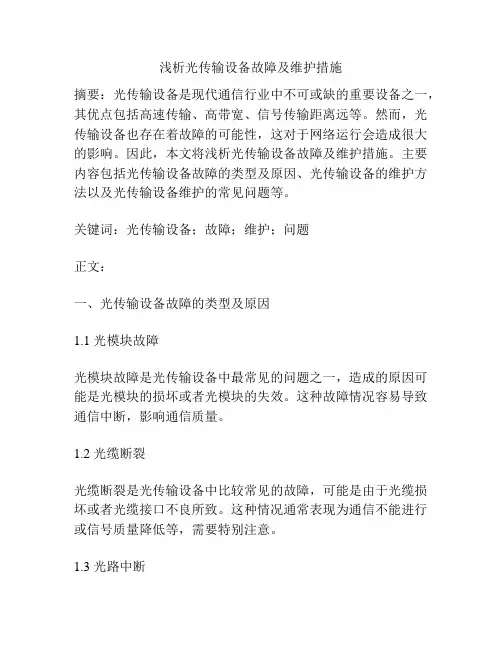 浅析光传输设备故障及维护措施

摘要：光传输设备是现代通信行业中不可或缺的重要设备之一，其优点包括高速传输、高带宽、信号传输距离远等。然而，光传输设备也存在着故障的可能性，这对于网络运行会造成很大的影响。因此，本文将浅析光传输设备故障及维护措施。主要内容包括光传输设备故障的类型及原因、光传输设备的维护方法以及光传输设备维护的常见问题等。

关键词：光传输设备；故障；维护；问题

正文：

一、光传输设备故障的类型及原因

1.1 光模块故障

光模块故障是光传输设备中最常见的问题之一，造成的原因可能是光模块的损坏或者光模块的失效。这种故障情况容易导致通信中断，影响通信质量。

1.2 光缆断裂

光缆断裂是光传输设备中比较常见的故障，可能是由于光缆损坏或者光缆接口不良所致。这种情况通常表现为通信不能进行或信号质量降低等，需要特别注意。

1.3 光路中断